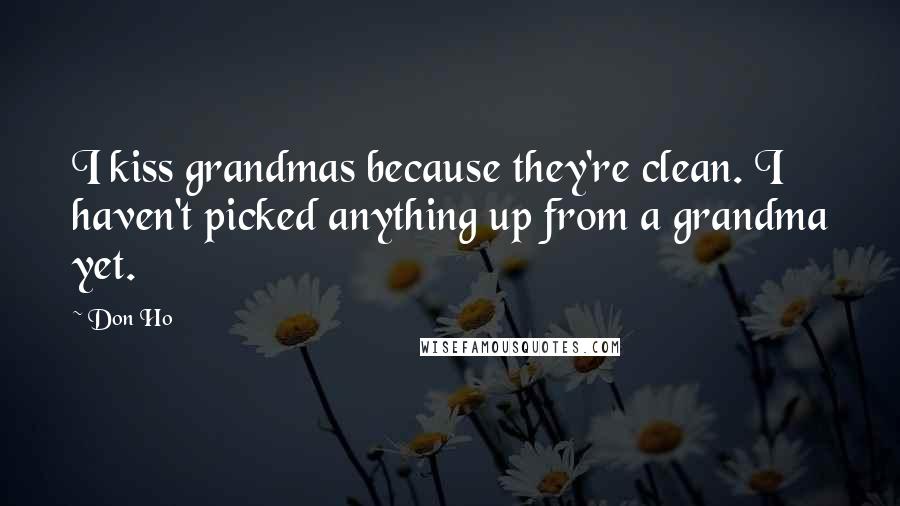 I kiss grandmas because they're clean. I haven't picked anything up from a grandma yet.

~ Don Ho

WISEFAMOUSQUOTES.COM